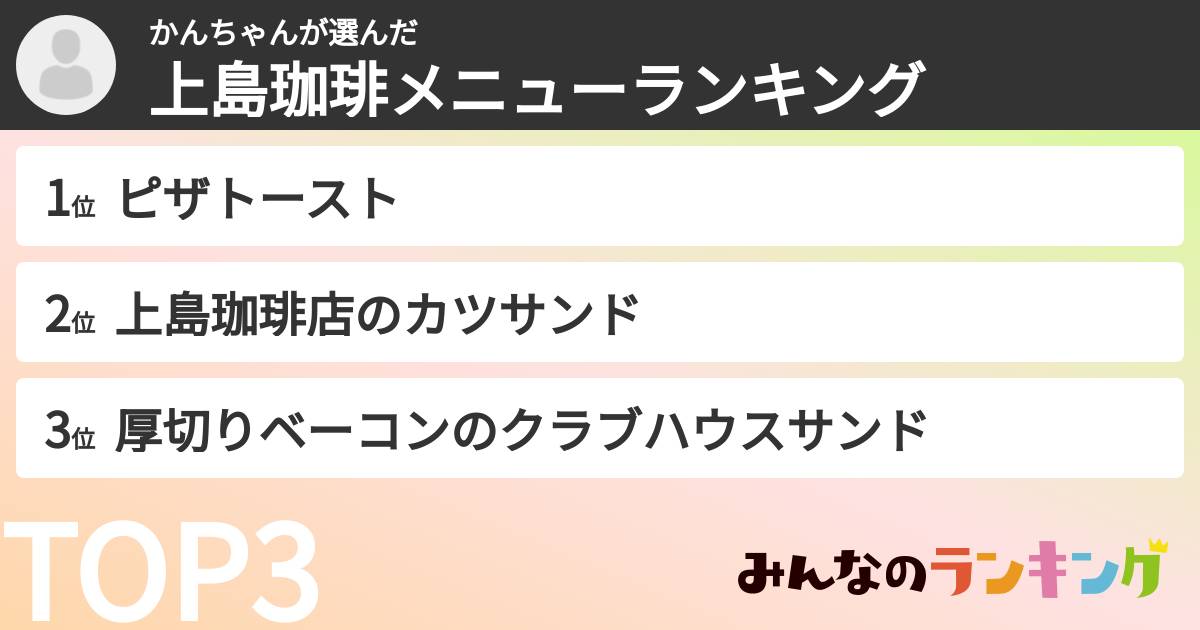 かんちゃんが選んだ
上島珈琲メニューランキング

1位 ピザトースト

2位 上島珈琲店のカツサンド

3位 厚切りベーコンのクラブハウスサンド

TOP3

みんなのランキング